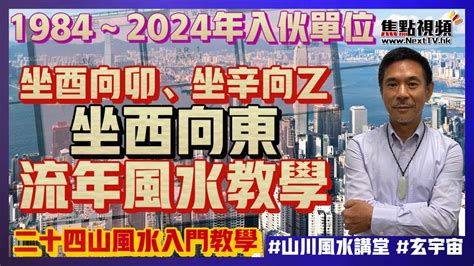 1984 ~ 2024年入伙單位

焦點視頻
www.NextTV.hk

坐酉向卯、坐辛向乙
坐西向東
流年風水教學

二十四山風水入門教學

#山川風水講堂 #玄宇宙